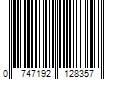 0 747192 128357